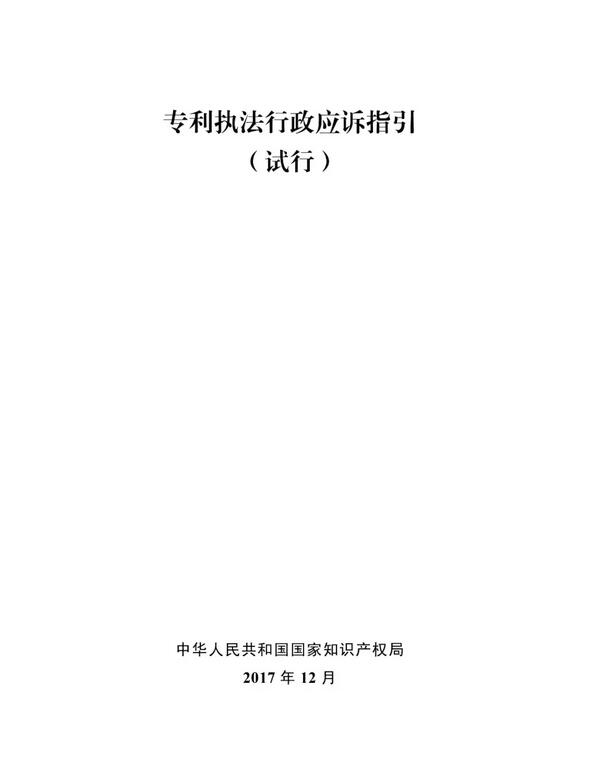 专利执法行政应诉指引
（试行）

中华人民共和国国家知识产权局
2017 年 12 月